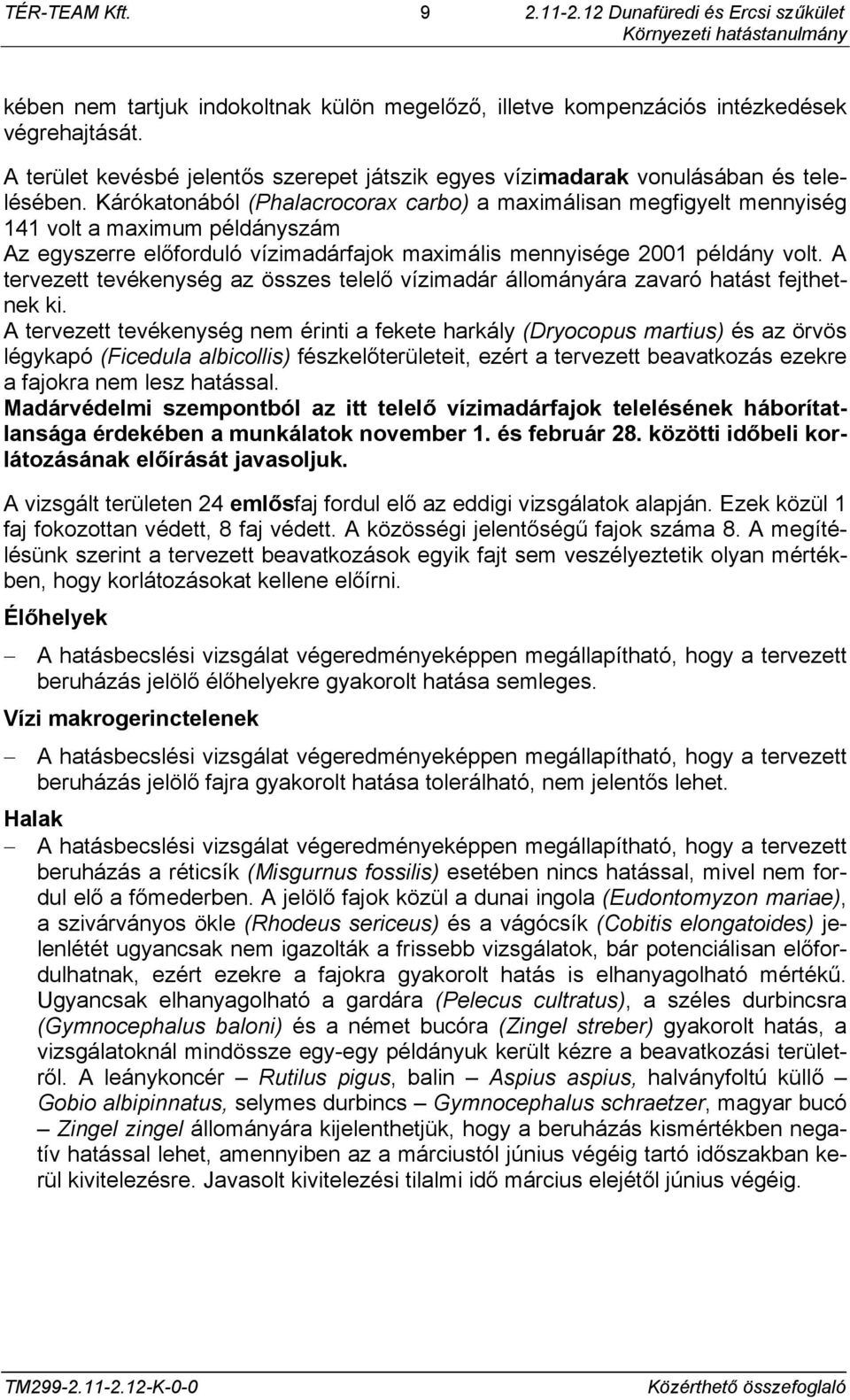 TÉR-TEAM Kft. 9 2.11-2.12 Dunafüredi és Ercsi szűkület
Környezeti hatástanulmány

kében nem tartjuk indokoltnak külön megelőző, illetve kompenzációs intézkedések végrehajtását.

A terület kevésbé jelentős szerepet játszik egyes vízimadarak vonulásában és telelésében. Kárókatonából (Phalacrocorax carbo) a maximálisan megfigyelt mennyiség 141 volt a maximum példányszám
Az egyszerre előforduló vízimadárfajok maximális mennyisége 2001 példány volt. A tervezett tevékenység az összes telelő vízimadár állományára zavaró hatást fejthetnek ki.
A tervezett tevékenység nem érinti a fekete harkály (Dryocopus martius) és az örvös légykapó (Ficedula albicollis) fészkelőterületeit, ezért a tervezett beavatkozás ezekre a fajokra nem lesz hatással.
Madárvédelmi szempontból az itt telelő vízimadárfajok telelésének háborítatlansága érdekében a munkálatok november 1. és február 28. közötti időbeli korlátozásának előírását javasoljuk.

A vizsgált területen 24 emlősfaj fordul elő az eddigi vizsgálatok alapján. Ezek közül 1 faj fokozottan védett, 8 faj védett. A közösségi jelentőségű fajok száma 8. A megítélésünk szerint a tervezett beavatkozások egyik fajt sem veszélyeztetik olyan mértékben, hogy korlátozásokat kellene előírni.

Élőhelyek

– A hatásbecslési vizsgálat végeredményeképpen megállapítható, hogy a tervezett beruházás jelölő élőhelyekre gyakorolt hatása semleges.

Vízi makrogerinctelenek

– A hatásbecslési vizsgálat végeredményeképpen megállapítható, hogy a tervezett beruházás jelölő fajra gyakorolt hatása tolerálható, nem jelentős lehet.

Halak

– A hatásbecslési vizsgálat végeredményeképpen megállapítható, hogy a tervezett beruházás a réticsík (Misgurnus fossilis) esetében nincs hatással, mivel nem fordul elő a főmederben. A jelölő fajok közül a dunai ingola (Eudontomyzon mariae), a szivárványos ökle (Rhodeus sericeus) és a vágócsík (Cobitis elongatoides) jelenlétét ugyancsak nem igazolták a frissebb vizsgálatok, bár potenciálisan előfordulhatnak, ezért ezekre a fajokra gyakorolt hatás is elhanyagolható mértékű. Ugyancsak elhanyagolható a gardára (Pelecus cultratus), a széles durbincsra (Gymnocephalus baloni) és a német bucóra (Zingel streber) gyakorolt hatás, a vizsgálatoknál mindössze egy-egy példányuk került kézre a beavatkozási területről. A leánykoncér – Rutilus pigus, balin – Aspius aspius, halványfoltú küllő – Gobio albipinnatus, selymes durbincs – Gymnocephalus schraetzer, magyar bucó – Zingel zingel állományára kijelenthetjük, hogy a beruházás kismértékben negatív hatással lehet, amennyiben az a márciustól június végéig tartó időszakban kerül kivitelezésre. Javasolt kivitelezési tilalmi idő március elejétől június végéig.

TM299-2.11-2.12-K-0-0 Közérthető összefoglaló